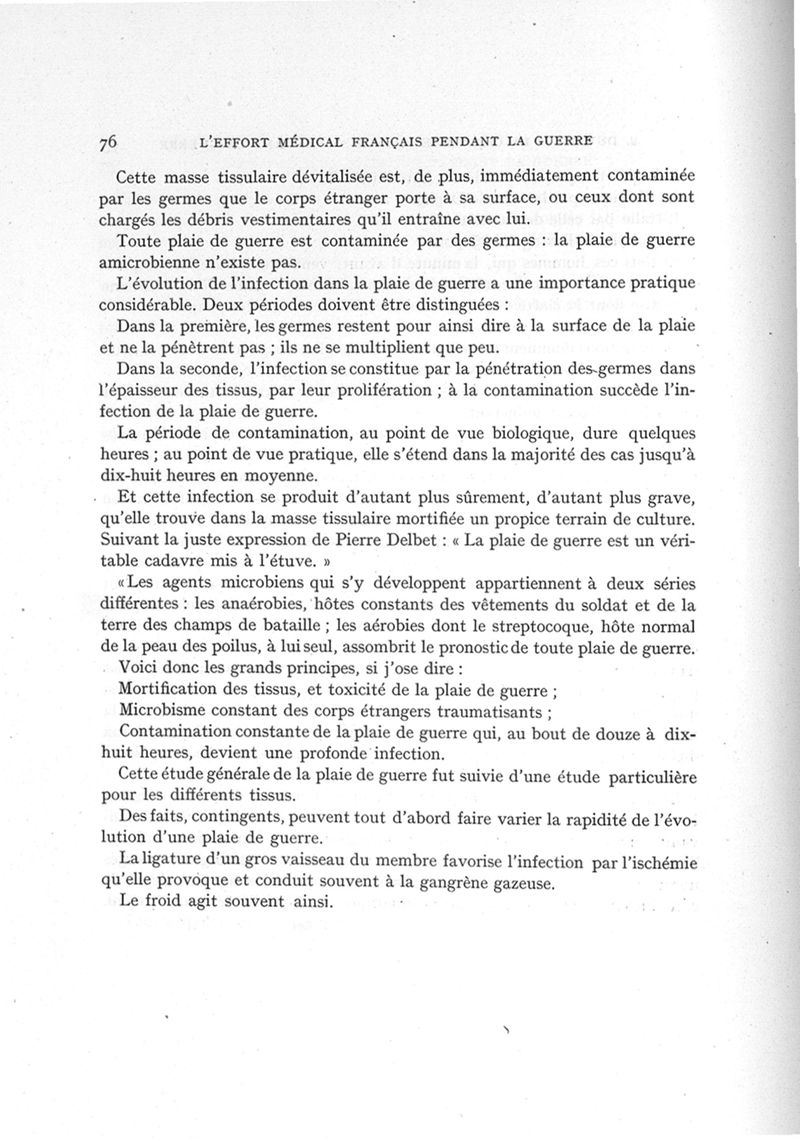 76 L'EFFORT MÉDICAL FRANÇAIS PENDANT LA GUERRE

Cette masse tissulaire dévitalisée est, de plus, immédiatement contaminée par les germes que le corps étranger porte à sa surface, ou ceux dont sont chargés les débris vestimentaires qu'il entraîne avec lui.

Toute plaie de guerre est contaminée par des germes : la plaie de guerre amicrobienne n'existe pas.

L'évolution de l'infection dans la plaie de guerre a une importance pratique considérable. Deux périodes doivent être distinguées :

Dans la première, les germes restent pour ainsi dire à la surface de la plaie et ne la pénètrent pas ; ils ne se multiplient que peu.

Dans la seconde, l'infection se constitue par la pénétration des germes dans l'épaisseur des tissus, par leur prolifération ; à la contamination succède l'infection de la plaie de guerre.

La période de contamination, au point de vue biologique, dure quelques heures ; au point de vue pratique, elle s'étend dans la majorité des cas jusqu'à dix-huit heures en moyenne.

Et cette infection se produit d'autant plus sûrement, d'autant plus grave, qu'elle trouve dans la masse tissulaire mortifiée un propice terrain de culture. Suivant la juste expression de Pierre Delbet : « La plaie de guerre est un véritable cadavre mis à l'étuve. »

« Les agents microbiens qui s'y développent appartiennent à deux séries différentes : les anaérobies, hôtes constants des vêtements du soldat et de la terre des champs de bataille ; les aérobies dont le streptocoque, hôte normal de la peau des poilus, à lui seul, assombrit le pronostic de toute plaie de guerre.

Voici donc les grands principes, si j'ose dire :

Mortification des tissus, et toxicité de la plaie de guerre ;

Microbisme constant des corps étrangers traumatisants ;

Contamination constante de la plaie de guerre qui, au bout de douze à dix-huit heures, devient une profonde infection.

Cette étude générale de la plaie de guerre fut suivie d'une étude particulière pour les différents tissus.

Des faits, contingents, peuvent tout d'abord faire varier la rapidité de l'évolution d'une plaie de guerre.

La ligature d'un gros vaisseau du membre favorise l'infection par l'ischémie qu'elle provoque et conduit souvent à la gangrène gazeuse.

Le froid agit souvent ainsi.